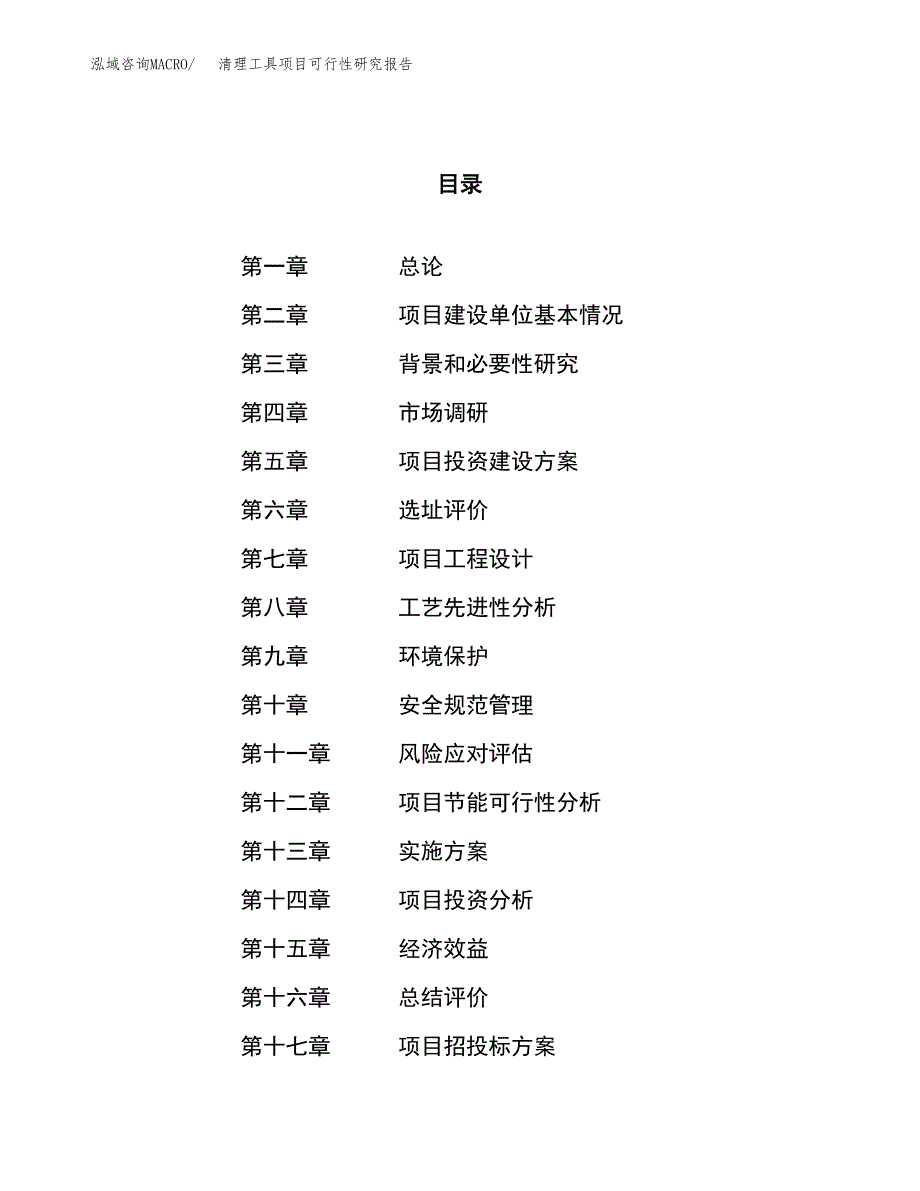 泓域咨询MACRO/　清理工具项目可行性研究报告

目录

第一章　总论
第二章　项目建设单位基本情况
第三章　背景和必要性研究
第四章　市场调研
第五章　项目投资建设方案
第六章　选址评价
第七章　项目工程设计
第八章　工艺先进性分析
第九章　环境保护
第十章　安全规范管理
第十一章　风险应对评估
第十二章　项目节能可行性分析
第十三章　实施方案
第十四章　项目投资分析
第十五章　经济效益
第十六章　总结评价
第十七章　项目招投标方案